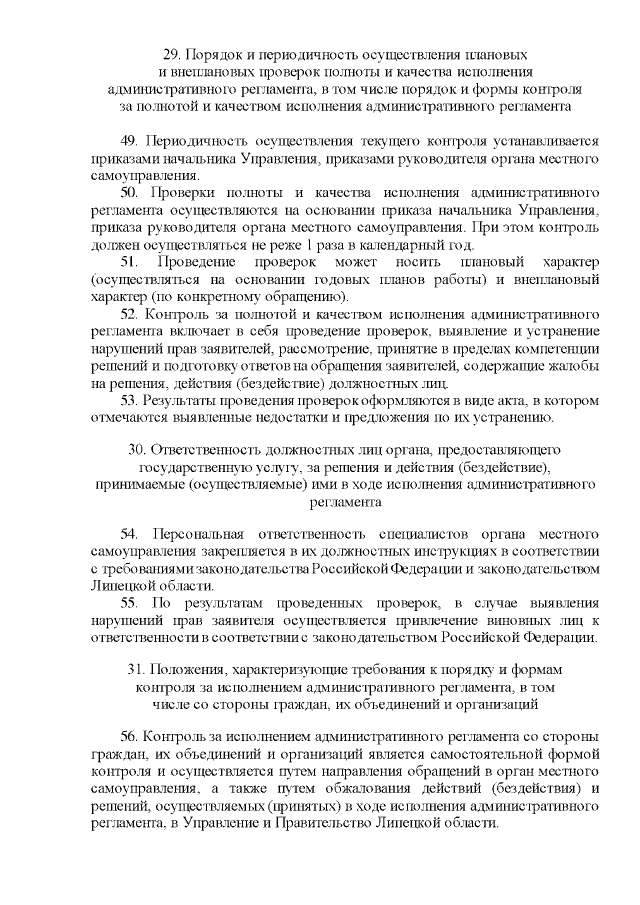 29. Порядок и периодичность осуществления плановых и внеплановых проверок полноты и качества исполнения административного регламента, в том числе порядок и формы контроля за полнотой и качеством исполнения административного регламента

49. Периодичность осуществления текущего контроля устанавливается приказами начальника Управления, приказами руководителя органа местного самоуправления.
50. Проверки полноты и качества исполнения административного регламента осуществляются на основании приказа начальника Управления, приказа руководителя органа местного самоуправления. При этом контроль должен осуществляться не реже 1 раза в календарный год.
51. Проведение проверок может носить плановый характер (осуществляться на основании годовых планов работы) и внеплановый характер (по конкретному обращению).
52. Контроль за полнотой и качеством исполнения административного регламента включает в себя проведение проверок, выявление и устранение нарушений прав заявителей, рассмотрение, принятие в пределах компетенции решений и подготовку ответов на обращения заявителей, содержащие жалобы на решения, действия (бездействие) должностных лиц.
53. Результаты проведения проверок оформляются в виде акта, в котором отмечаются выявленные недостатки и предложения по их устранению.

30. Ответственность должностных лиц органа, предоставляющего государственную услугу, за решения и действия (бездействие), принимаемые (осуществляемые) ими в ходе исполнения административного регламента

54. Персональная ответственность специалистов органа местного самоуправления закрепляется в их должностных инструкциях в соответствии с требованиями законодательства Российской Федерации и законодательством Липецкой области.
55. По результатам проведенных проверок, в случае выявления нарушений прав заявителя осуществляется привлечение виновных лиц к ответственности в соответствии с законодательством Российской Федерации.

31. Положения, характеризующие требования к порядку и формам контроля за исполнением административного регламента, в том числе со стороны граждан, их объединений и организаций

56. Контроль за исполнением административного регламента со стороны граждан, их объединений и организаций является самостоятельной формой контроля и осуществляется путем направления обращений в орган местного самоуправления, а также путем обжалования действий (бездействия) и решений, осуществляемых (принятых) в ходе исполнения административного регламента, в Управление и Правительство Липецкой области.